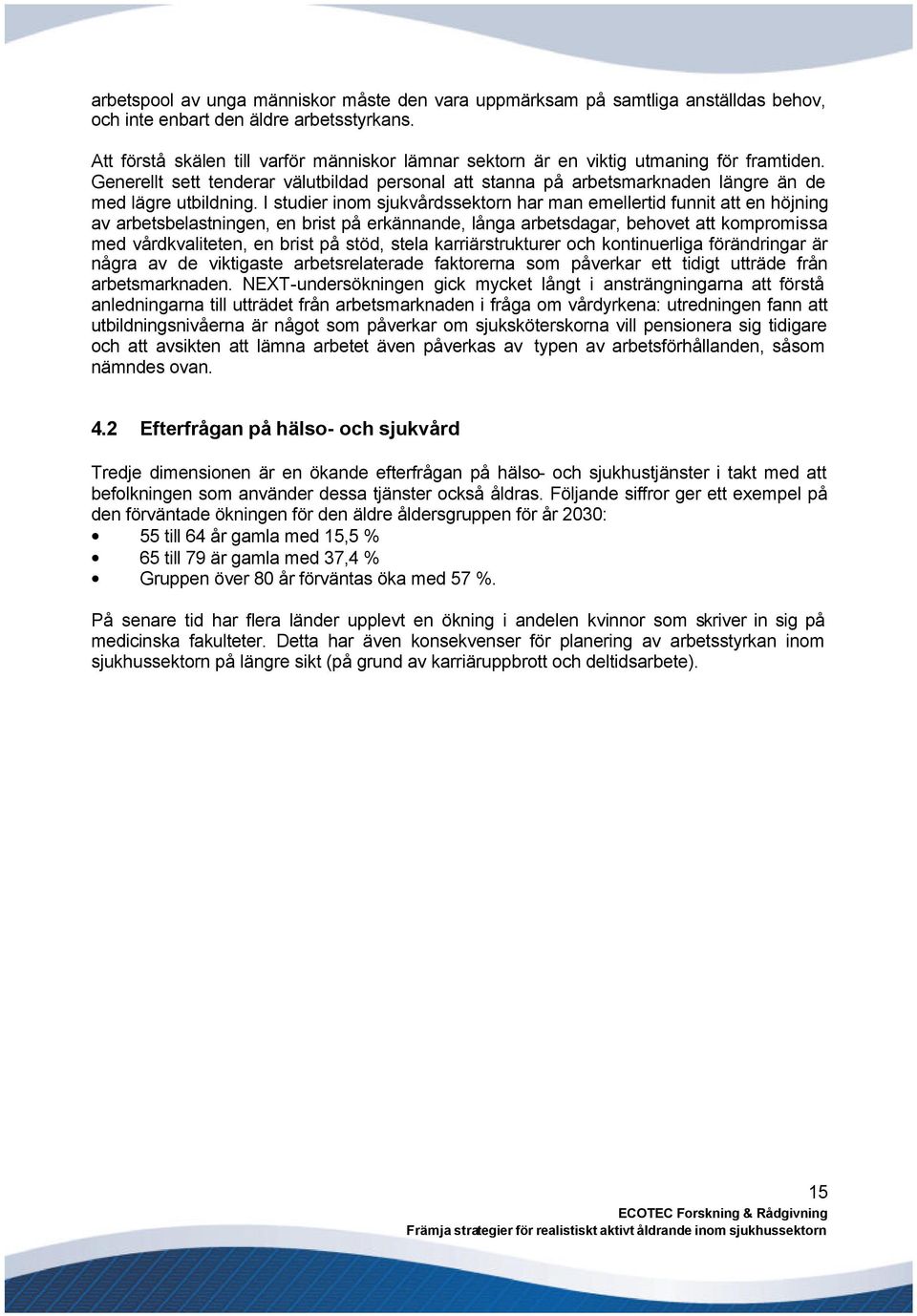 arbetspool av unga människor måste den vara uppmärksam på samtliga anställdas behov, och inte enbart den äldre arbetsstyrkans.

Att förstå skälen till varför människor lämnar sektorn är en viktig utmaning för framtiden. Generellt sett tenderar välutbildad personal att stanna på arbetsmarknaden längre än de med lägre utbildning. I studier inom sjukvårdssektorn har man emellertid funnit att en höjning av arbetsbelastningen, en brist på erkännande, långa arbetsdagar, behovet att kompromissa med vårdkvaliteten, en brist på stöd, stela karriärstrukturer och kontinuerliga förändringar är några av de viktigaste arbetsrelaterade faktorerna som påverkar ett tidigt utträde från arbetsmarknaden. NEXT-undersökningen gick mycket långt i ansträngningarna att förstå anledningarna till utträdet från arbetsmarknaden i fråga om vårdyrkena: utredningen fann att utbildningsnivåerna är något som påverkar om sjuksköterskorna vill pensionera sig tidigare och att avsikten att lämna arbetet även påverkas av typen av arbetsförhållanden, såsom nämndes ovan.

4.2 Efterfrågan på hälso- och sjukvård

Tredje dimensionen är en ökande efterfrågan på hälso- och sjukhustjänster i takt med att befolkningen som använder dessa tjänster också åldras. Följande siffror ger ett exempel på den förväntade ökningen för den äldre åldersgruppen för år 2030:
• 55 till 64 år gamla med 15,5 %
• 65 till 79 är gamla med 37,4 %
• Gruppen över 80 år förväntas öka med 57 %.

På senare tid har flera länder upplevt en ökning i andelen kvinnor som skriver in sig på medicinska fakulteter. Detta har även konsekvenser för planering av arbetsstyrkan inom sjukhussektorn på längre sikt (på grund av karriäruppbrott och deltidsarbete).

15
ECOTEC Forskning & Rådgivning
Främja strategier för realistiskt aktivt åldrande inom sjukhussektorn